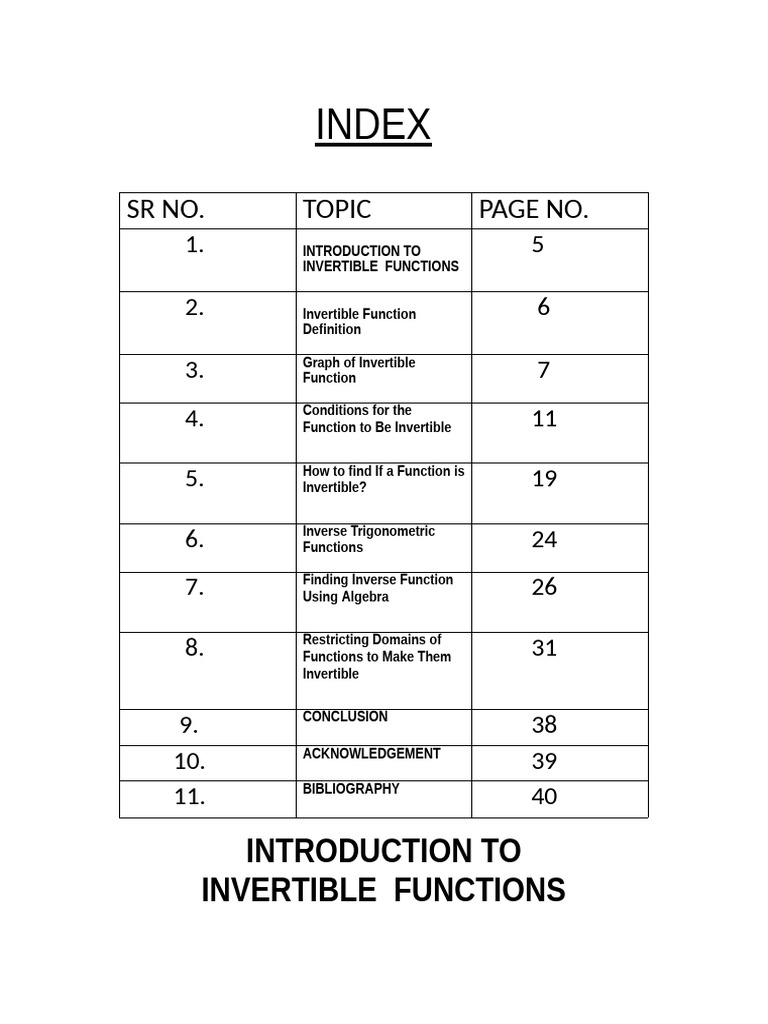 INDEX

| SR NO. | TOPIC | PAGE NO. |
|---|---|---|
| 1. | INTRODUCTION TO INVERTIBLE FUNCTIONS | 5 |
| 2. | Invertible Function Definition | 6 |
| 3. | Graph of Invertible Function | 7 |
| 4. | Conditions for the Function to Be Invertible | 11 |
| 5. | How to find If a Function is Invertible? | 19 |
| 6. | Inverse Trigonometric Functions | 24 |
| 7. | Finding Inverse Function Using Algebra | 26 |
| 8. | Restricting Domains of Functions to Make Them Invertible | 31 |
| 9. | CONCLUSION | 38 |
| 10. | ACKNOWLEDGEMENT | 39 |
| 11. | BIBLIOGRAPHY | 40 |

INTRODUCTION TO INVERTIBLE FUNCTIONS